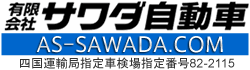 有限会社 サワダ自動車

AS-SAWADA.COM

四国運輸局指定車検場指定番号82-2115